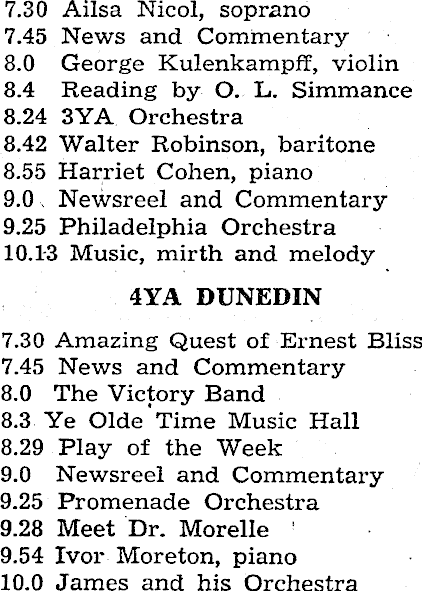 7.30 Ailsa Nicol, soprano
7.45 News and Commentary
8.0 George Kulenkampff, violin
8.4 Reading by O. L. Simmance
8.24 3YA Orchestra
8.42 Walter Robinson, baritone
8.55 Harriet Cohen, piano
9.0 Newsreel and Commentary
9.25 Philadelphia Orchestra
10.13 Music, mirth and melody

4YA DUNEDIN

7.30 Amazing Quest of Ernest Bliss
7.45 News and Commentary
8.0 The Victory Band
8.3 Ye Olde Time Music Hall
8.29 Play of the Week
9.0 Newsreel and Commentary
9.25 Promenade Orchestra
9.28 Meet Dr. Morelle
9.54 Ivor Moreton, piano
10.0 James and his Orchestra